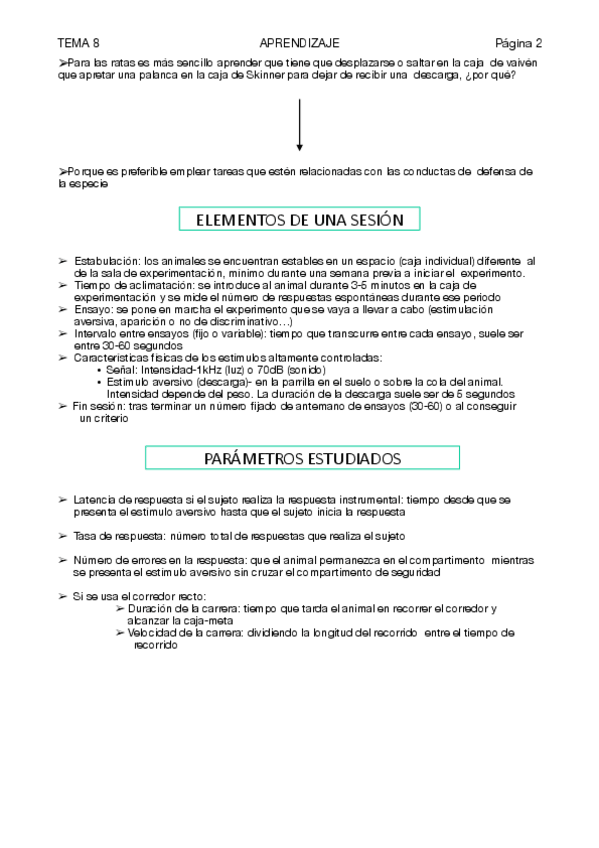 TEMA 8 APRENDIZAJE Página 2

➢Para las ratas es más sencillo aprender que tiene que desplazarse o saltar en la caja de vaivén que apretar una palanca en la caja de Skinner para dejar de recibir una descarga, ¿por qué?

➢Porque es preferible emplear tareas que estén relacionadas con las conductas de defensa de la especie

ELEMENTOS DE UNA SESIÓN

➢ Estabulación: los animales se encuentran estables en un espacio (caja individual) diferente al de la sala de experimentación, mínimo durante una semana previa a iniciar el experimento.
➢ Tiempo de aclimatación: se introduce al animal durante 3-5 minutos en la caja de experimentación y se mide el número de respuestas espontáneas durante ese periodo
➢ Ensayo: se pone en marcha el experimento que se vaya a llevar a cabo (estimulación aversiva, aparición o no de discriminativo…)
➢ Intervalo entre ensayos (fijo o variable): tiempo que transcurre entre cada ensayo, suele ser entre 30-60 segundos
➢ Características físicas de los estímulos altamente controladas:
• Señal: Intensidad-1kHz (luz) o 70dB (sonido)
• Estímulo aversivo (descarga)- en la parrilla en el suelo o sobre la cola del animal. Intensidad depende del peso. La duración de la descarga suele ser de 5 segundos
➢ Fin sesión: tras terminar un número fijado de antemano de ensayos (30-60) o al conseguir un criterio

PARÁMETROS ESTUDIADOS

➢ Latencia de respuesta si el sujeto realiza la respuesta instrumental: tiempo desde que se presenta el estímulo aversivo hasta que el sujeto inicia la respuesta

➢ Tasa de respuesta: número total de respuestas que realiza el sujeto

➢ Número de errores en la respuesta: que el animal permanezca en el compartimento mientras se presenta el estímulo aversivo sin cruzar el compartimento de seguridad

➢ Si se usa el corredor recto:
➢ Duración de la carrera: tiempo que tarda el animal en recorrer el corredor y alcanzar la caja-meta
➢ Velocidad de la carrera: dividiendo la longitud del recorrido entre el tiempo de recorrido